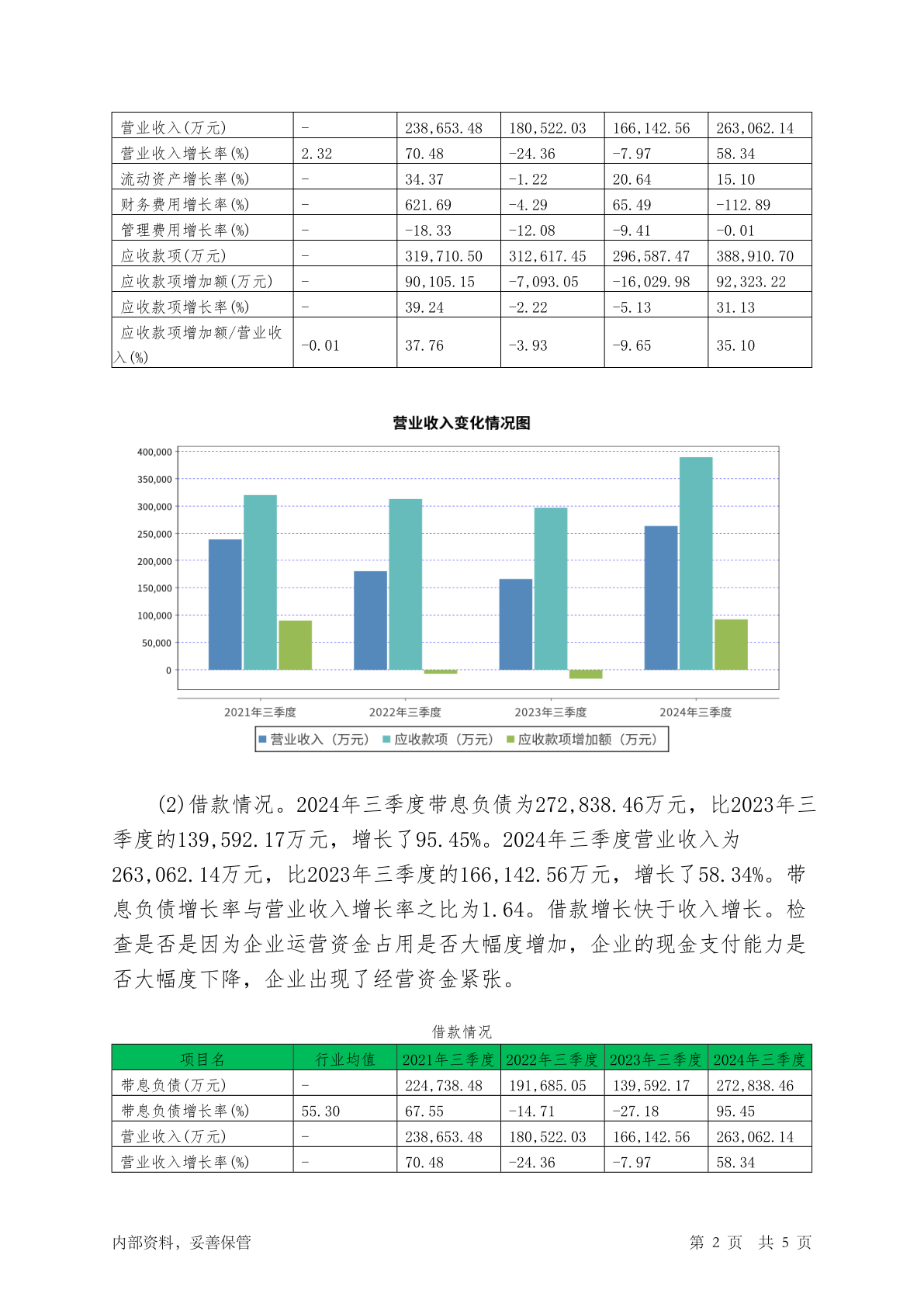 | 营业收入(万元) | - | 238,653.48 | 180,522.03 | 166,142.56 | 263,062.14 |
|---|---|---|---|---|---|
| 营业收入增长率(%) | 2.32 | 70.48 | -24.36 | -7.97 | 58.34 |
| 流动资产增长率(%) | - | 34.37 | -1.22 | 20.64 | 15.10 |
| 财务费用增长率(%) | - | 621.69 | -4.29 | 65.49 | -112.89 |
| 管理费用增长率(%) | - | -18.33 | -12.08 | -9.41 | -0.01 |
| 应收款项(万元) | - | 319,710.50 | 312,617.45 | 296,587.47 | 388,910.70 |
| 应收款项增加额(万元) | - | 90,105.15 | -7,093.05 | -16,029.98 | 92,323.22 |
| 应收款项增长率(%) | - | 39.24 | -2.22 | -5.13 | 31.13 |
| 应收款项增加额/营业收入(%) | -0.01 | 37.76 | -3.93 | -9.65 | 35.10 |

营业收入变化情况图

400,000
350,000
300,000
250,000
200,000
150,000
100,000
50,000
0

2021年三季度 2022年三季度 2023年三季度 2024年三季度

营业收入（万元） 应收款项（万元） 应收款项增加额（万元）

(2)借款情况。2024年三季度带息负债为272,838.46万元，比2023年三季度的139,592.17万元，增长了95.45%。2024年三季度营业收入为263,062.14万元，比2023年三季度的166,142.56万元，增长了58.34%。带息负债增长率与营业收入增长率之比为1.64。借款增长快于收入增长。检查是否是因为企业运营资金占用是否大幅度增加，企业的现金支付能力是否大幅度下降，企业出现了经营资金紧张。

借款情况

| 项目名 | 行业均值 | 2021年三季度 | 2022年三季度 | 2023年三季度 | 2024年三季度 |
|---|---|---|---|---|---|
| 带息负债(万元) | - | 224,738.48 | 191,685.05 | 139,592.17 | 272,838.46 |
| 带息负债增长率(%) | 55.30 | 67.55 | -14.71 | -27.18 | 95.45 |
| 营业收入(万元) | - | 238,653.48 | 180,522.03 | 166,142.56 | 263,062.14 |
| 营业收入增长率(%) | - | 70.48 | -24.36 | -7.97 | 58.34 |

内部资料，妥善保管 第 2 页 共 5 页